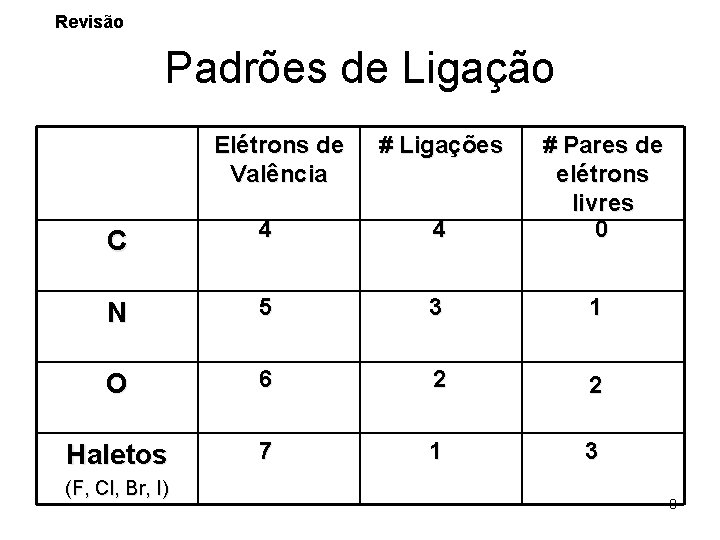 Revisão

Padrões de Ligação

| | Elétrons de Valência | # Ligações | # Pares de elétrons livres |
|---|---|---|---|
| C | 4 | 4 | 0 |
| N | 5 | 3 | 1 |
| O | 6 | 2 | 2 |
| Haletos (F, Cl, Br, I) | 7 | 1 | 3 |

8